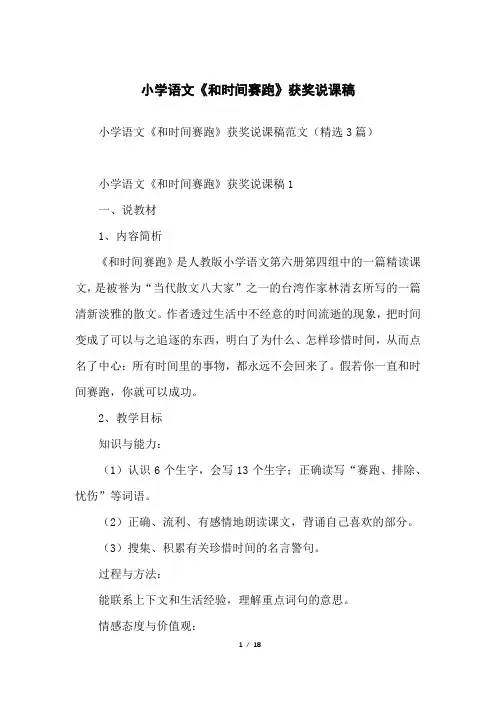 小学语文《和时间赛跑》获奖说课稿

小学语文《和时间赛跑》获奖说课稿范文（精选3篇）

小学语文《和时间赛跑》获奖说课稿1

一、说教材

1、内容简析

《和时间赛跑》是人教版小学语文第六册第四组中的一篇精读课文，是被誉为“当代散文八大家”之一的台湾作家林清玄所写的一篇清新淡雅的散文。作者透过生活中不经意的时间流逝的现象，把时间变成了可以与之追逐的东西，明白了为什么、怎样珍惜时间，从而点名了中心：所有时间里的事物，都永远不会回来了。假若你一直和时间赛跑，你就可以成功。

2、教学目标

知识与能力：

（1）认识6个生字，会写13个生字；正确读写“赛跑、排除、忧伤”等词语。

（2）正确、流利、有感情地朗读课文，背诵自己喜欢的部分。

（3）搜集、积累有关珍惜时间的名言警句。

过程与方法：

能联系上下文和生活经验，理解重点词句的意思。

情感态度与价值观：

1 / 18